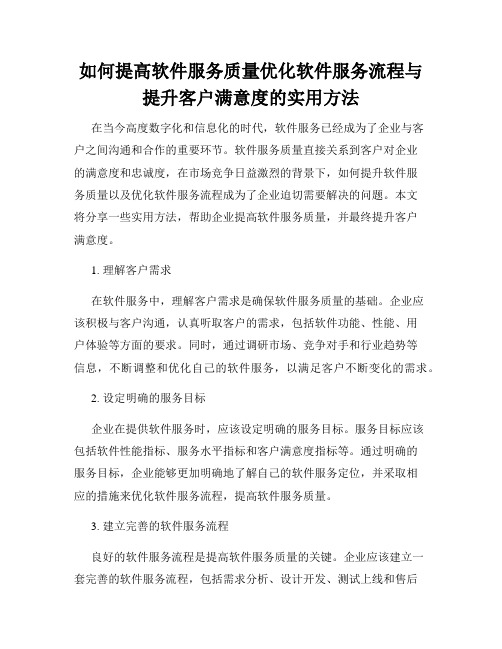 如何提高软件服务质量优化软件服务流程与提升客户满意度的实用方法

在当今高度数字化和信息化的时代，软件服务已经成为了企业与客户之间沟通和合作的重要环节。软件服务质量直接关系到客户对企业的满意度和忠诚度，在市场竞争日益激烈的背景下，如何提升软件服务质量以及优化软件服务流程成为了企业迫切需要解决的问题。本文将分享一些实用方法，帮助企业提高软件服务质量，并最终提升客户满意度。

1. 理解客户需求

在软件服务中，理解客户需求是确保软件服务质量的基础。企业应该积极与客户沟通，认真听取客户的需求，包括软件功能、性能、用户体验等方面的要求。同时，通过调研市场、竞争对手和行业趋势等信息，不断调整和优化自己的软件服务，以满足客户不断变化的需求。

2. 设定明确的服务目标

企业在提供软件服务时，应该设定明确的服务目标。服务目标应该包括软件性能指标、服务水平指标和客户满意度指标等。通过明确的服务目标，企业能够更加明确地了解自己的软件服务定位，并采取相应的措施来优化软件服务流程，提高软件服务质量。

3. 建立完善的软件服务流程

良好的软件服务流程是提高软件服务质量的关键。企业应该建立一套完善的软件服务流程，包括需求分析、设计开发、测试上线和售后